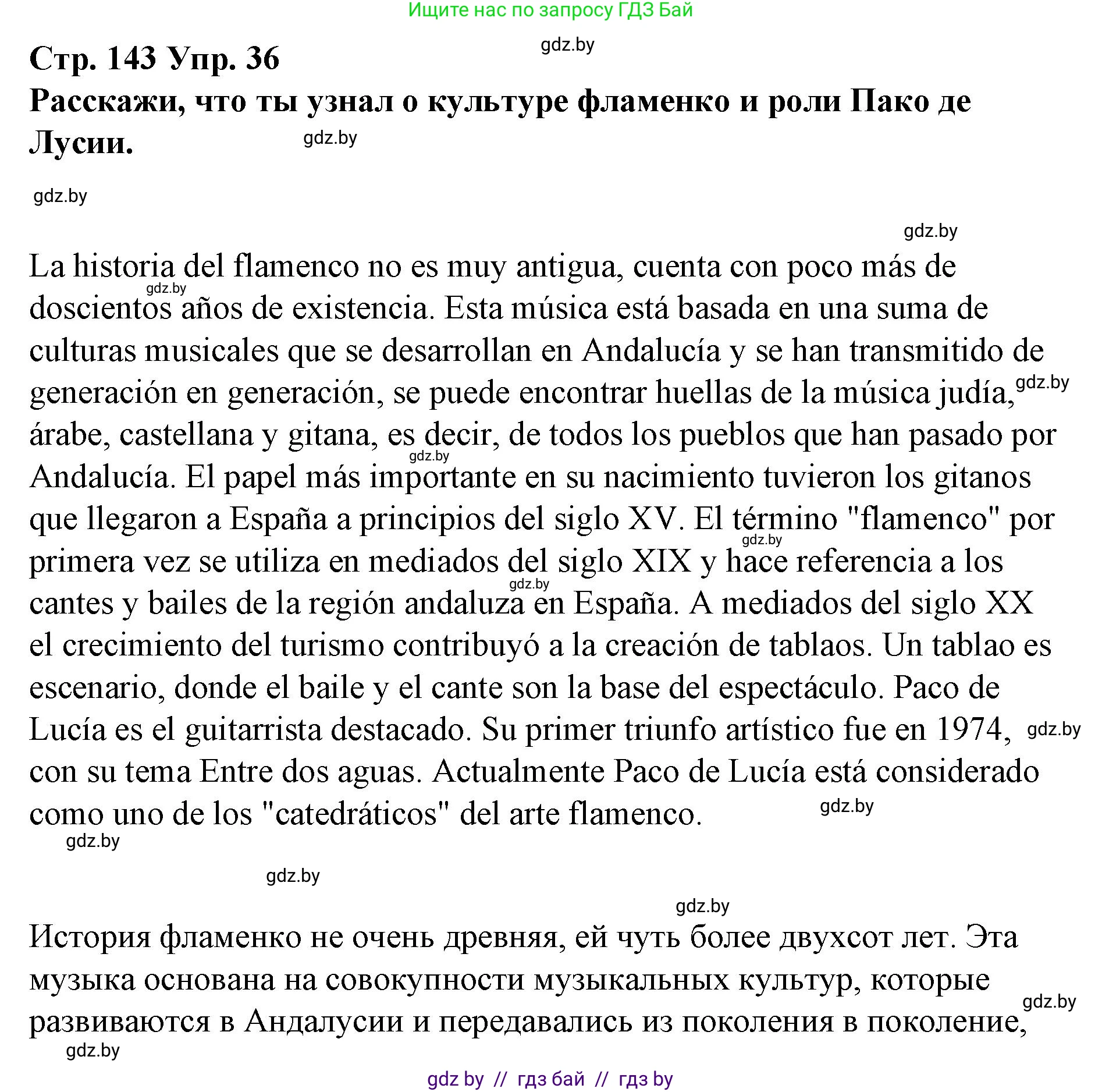 Ищите нас по запросу ГДЗ Бай

gdz.by

Стр. 143 Упр. 36

Расскажи, что ты узнал о культуре фламенко и роли Пако де Лусии.

gdz.by

gdz.by

gdz.by

La historia del flamenco no es muy antigua, cuenta con poco más de doscientos años de existencia. Esta música está basada en una suma de culturas musicales que se desarrollan en Andalucía y se han transmitido de generación en generación, se puede encontrar huellas de la música judía, árabe, castellana y gitana, es decir, de todos los pueblos que han pasado por Andalucía. El papel más importante en su nacimiento tuvieron los gitanos que llegaron a España a principios del siglo XV. El término "flamenco" por primera vez se utiliza en mediados del siglo XIX y hace referencia a los cantes y bailes de la región andaluza en España. A mediados del siglo XX el crecimiento del turismo contribuyó a la creación de tablaos. Un tablao es escenario, donde el baile y el cante son la base del espectáculo. Paco de Lucía es el guitarrista destacado. Su primer triunfo artístico fue en 1974, con su tema Entre dos aguas. Actualmente Paco de Lucía está considerado como uno de los "catedráticos" del arte flamenco.

gdz.by gdz.by gdz.by gdz.by gdz.by gdz.by gdz.by gdz.by

gdz.by

gdz.by

gdz.by

История фламенко не очень древняя, ей чуть более двухсот лет. Эта музыка основана на совокупности музыкальных культур, которые развиваются в Андалусии и передавались из поколения в поколение,

gdz.by

gdz.by

gdz by // гдз бай // гдз by